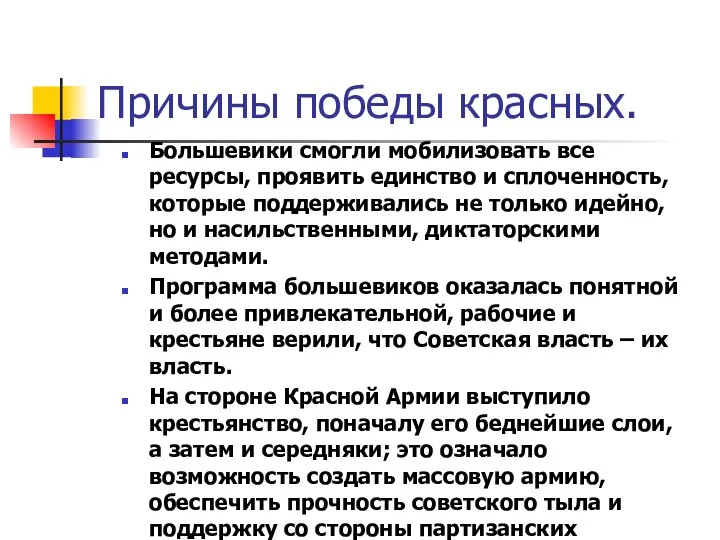 Причины победы красных.

Большевики смогли мобилизовать все ресурсы, проявить единство и сплоченность, которые поддерживались не только идейно, но и насильственными, диктаторскими методами.

Программа большевиков оказалась понятной и более привлекательной, рабочие и крестьяне верили, что Советская власть – их власть.

На стороне Красной Армии выступило крестьянство, поначалу его беднейшие слои, а затем и середняки; это означало возможность создать массовую армию, обеспечить прочность советского тыла и поддержку со стороны партизанских